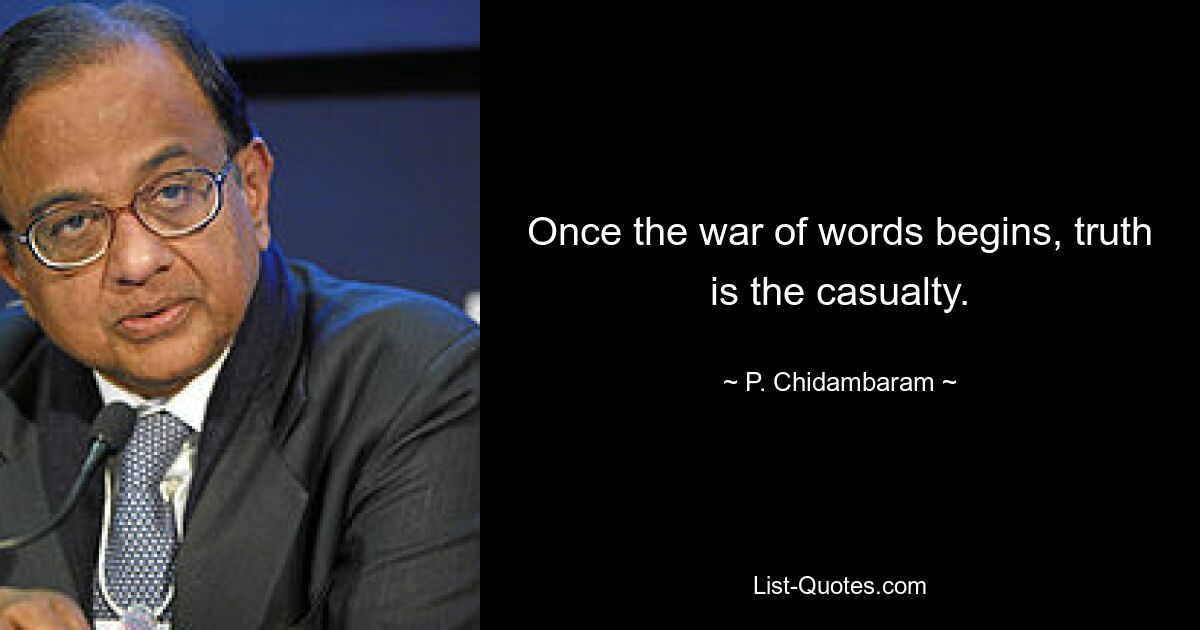 Once the war of words begins, truth is the casualty.

~ P. Chidambaram ~

List-Quotes.com